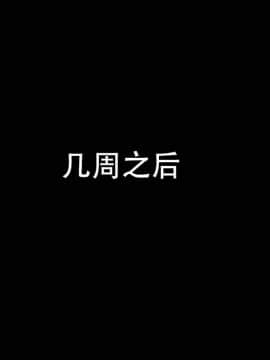 几周之后